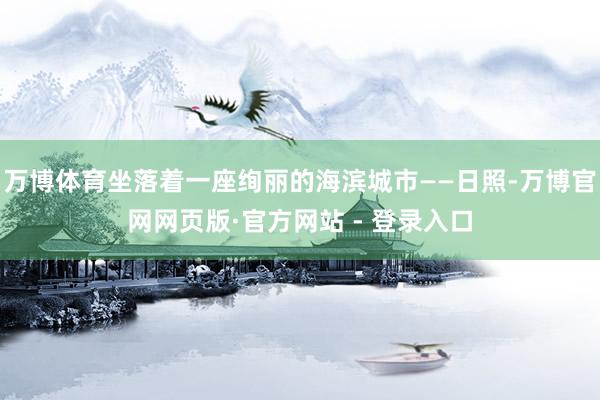 万博体育坐落着一座绚丽的海滨城市——日照-万博官网网页版·官方网站 - 登录入口